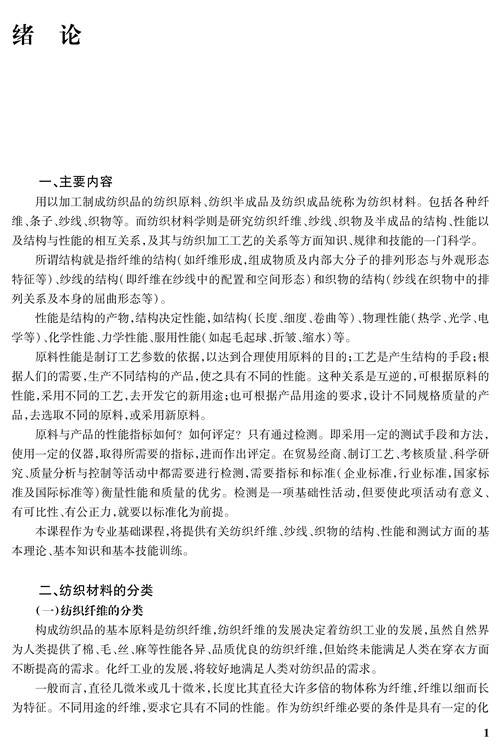 绪　论

一、主要内容

用以加工制成纺织品的纺织原料、纺织半成品及纺织成品统称为纺织材料。包括各种纤维、条子、纱线、织物等。而纺织材料学则是研究纺织纤维、纱线、织物及半成品的结构、性能以及结构与性能的相互关系，及其与纺织加工工艺的关系等方面知识、规律和技能的一门科学。

所谓结构就是指纤维的结构（如纤维形成，组成物质及内部大分子的排列形态与外观形态特征等）、纱线的结构（即纤维在纱线中的配置和空间形态）和织物的结构（纱线在织物中的排列关系及本身的屈曲形态等）。

性能是结构的产物，结构决定性能，如结构（长度、细度、卷曲等）、物理性能（热学、光学、电学等）、化学性能、力学性能、服用性能（如起毛起球、折皱、缩水）等。

原料性能是制订工艺参数的依据，以达到合理使用原料的目的；工艺是产生结构的手段；根据人们的需要，生产不同结构的产品，使之具有不同的性能。这种关系是互逆的，可根据原料的性能，采用不同的工艺，去开发它的新用途；也可根据产品用途的要求，设计不同规格质量的产品，去选取不同的原料，或采用新原料。

原料与产品的性能指标如何？如何评定？只有通过检测。即采用一定的测试手段和方法，使用一定的仪器，取得所需要的指标，进而作出评定。在贸易经商、制订工艺、考核质量、科学研究、质量分析与控制等活动中都需要进行检测，需要指标和标准（企业标准，行业标准，国家标准及国际标准等）衡量性能和质量的优劣。检测是一项基础性活动，但要使此项活动有意义、有可比性、有公正力，就要以标准化为前提。

本课程作为专业基础课程，将提供有关纺织纤维、纱线、织物的结构、性能和测试方面的基本理论、基本知识和基本技能训练。

二、纺织材料的分类

（一）纺织纤维的分类

构成纺织品的基本原料是纺织纤维，纺织纤维的发展决定着纺织工业的发展，虽然自然界为人类提供了棉、毛、丝、麻等性能各异、品质优良的纺织纤维，但始终未能满足人类在穿衣方面不断提高的需求。化纤工业的发展，将较好地满足人类对纺织品的需求。

一般而言，直径几微米或几十微米，长度比其直径大许多倍的物体称为纤维，纤维以细而长为特征。不同用途的纤维，要求它具有不同的性能。作为纺织纤维必要的条件是具有一定的化

1